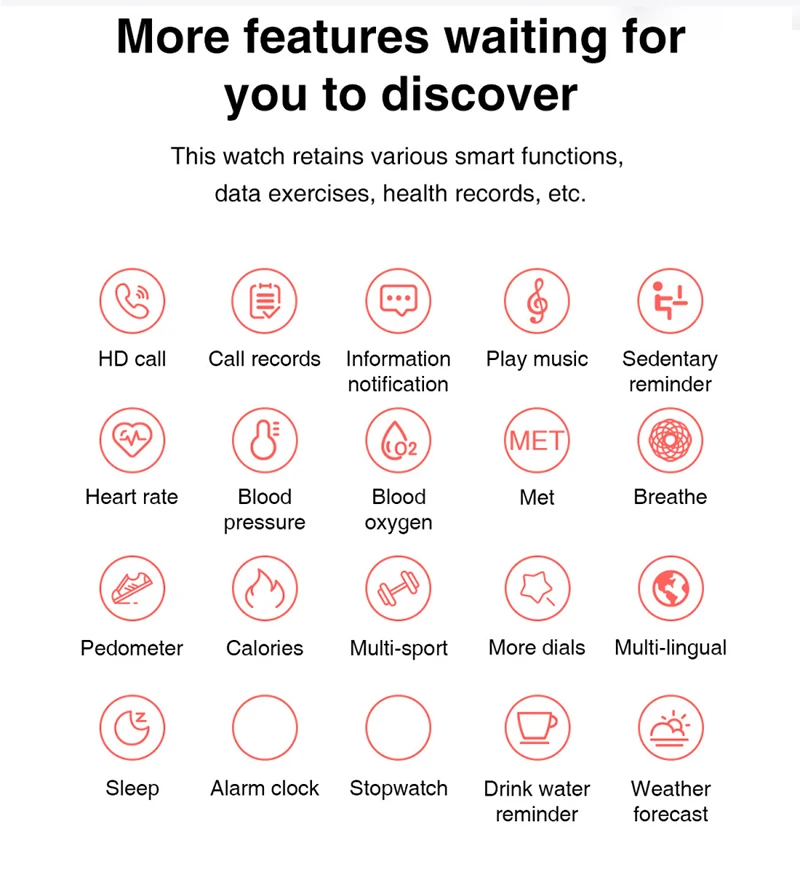 More features waiting for you to discover

This watch retains various smart functions, data exercises, health records, etc.

HD call

Call records

Information notification

Play music

Sedentary reminder

Heart rate

Blood pressure

O2

Blood oxygen

MET

Met

Breathe

Pedometer

Calories

Multi-sport

More dials

Multi-lingual

Sleep

Alarm clock

Stopwatch

Drink water reminder

Weather forecast